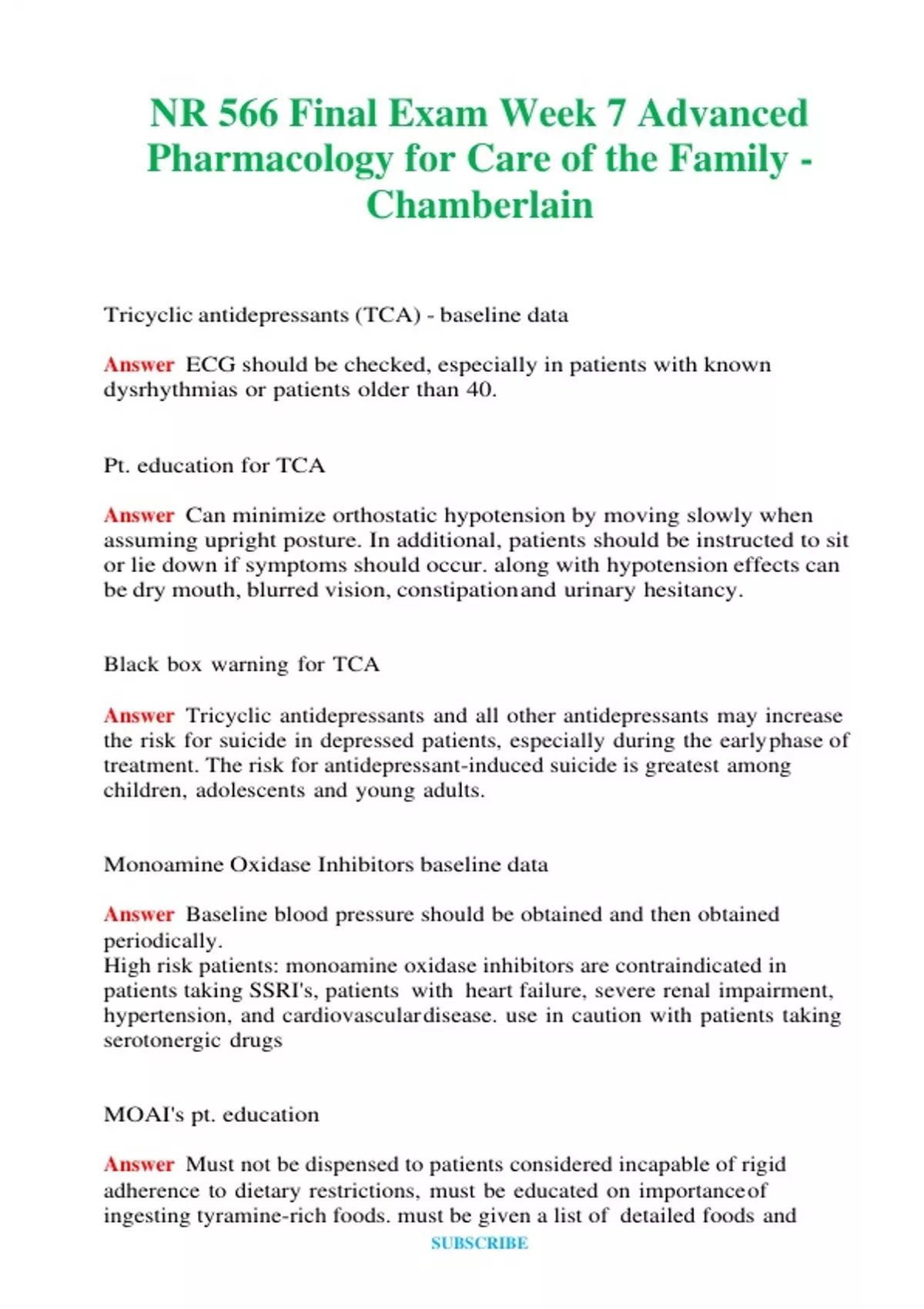 NR 566 Final Exam Week 7 Advanced Pharmacology for Care of the Family - Chamberlain

Tricyclic antidepressants (TCA) - baseline data

Answer ECG should be checked, especially in patients with known dysrhythmias or patients older than 40.

Pt. education for TCA

Answer Can minimize orthostatic hypotension by moving slowly when assuming upright posture. In additional, patients should be instructed to sit or lie down if symptoms should occur. along with hypotension effects can be dry mouth, blurred vision, constipationand urinary hesitancy.

Black box warning for TCA

Answer Tricyclic antidepressants and all other antidepressants may increase the risk for suicide in depressed patients, especially during the earlyphase of treatment. The risk for antidepressant-induced suicide is greatest among children, adolescents and young adults.

Monoamine Oxidase Inhibitors baseline data

Answer Baseline blood pressure should be obtained and then obtained periodically.
High risk patients: monoamine oxidase inhibitors are contraindicated in patients taking SSRI's, patients with heart failure, severe renal impairment, hypertension, and cardiovasculardisease. use in caution with patients taking serotonergic drugs

MOAI's pt. education

Answer Must not be dispensed to patients considered incapable of rigid adherence to dietary restrictions, must be educated on importanceof ingesting tyramine-rich foods. must be given a list of detailed foods and

SUBSCRIBE